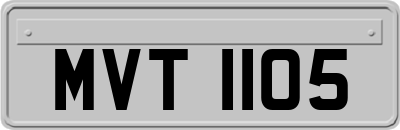 MVT 1105